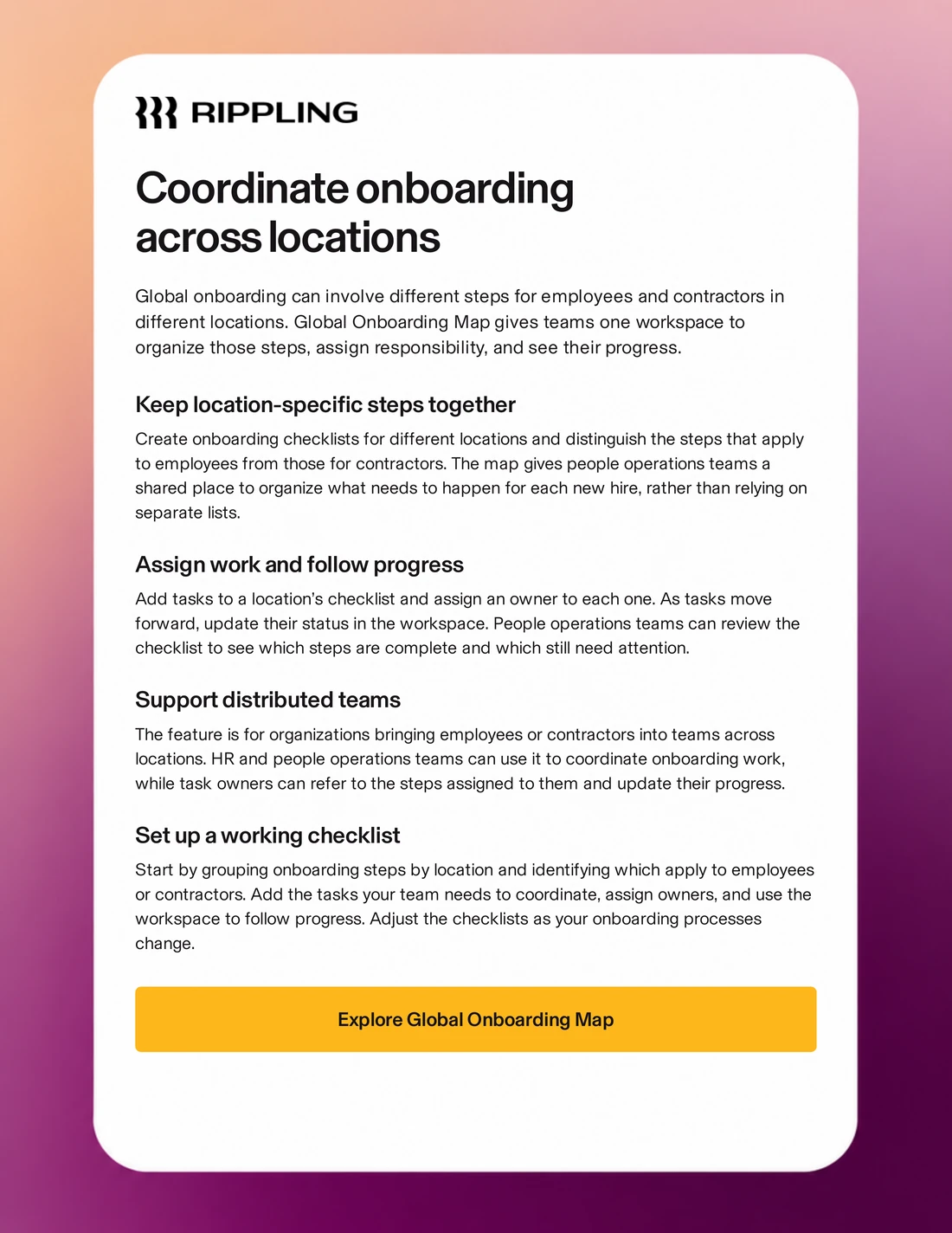 RIPPLING

Coordinate onboarding across locations

Global onboarding can involve different steps for employees and contractors in different locations. Global Onboarding Map gives teams one workspace to organize those steps, assign responsibility, and see their progress.

Keep location-specific steps together

Create onboarding checklists for different locations and distinguish the steps that apply to employees from those for contractors. The map gives people operations teams a shared place to organize what needs to happen for each new hire, rather than relying on separate lists.

Assign work and follow progress

Add tasks to a location's checklist and assign an owner to each one. As tasks move forward, update their status in the workspace. People operations teams can review the checklist to see which steps are complete and which still need attention.

Support distributed teams

The feature is for organizations bringing employees or contractors into teams across locations. HR and people operations teams can use it to coordinate onboarding work, while task owners can refer to the steps assigned to them and update their progress.

Set up a working checklist

Start by grouping onboarding steps by location and identifying which apply to employees or contractors. Add the tasks your team needs to coordinate, assign owners, and use the workspace to follow progress. Adjust the checklists as your onboarding processes change.

Explore Global Onboarding Map